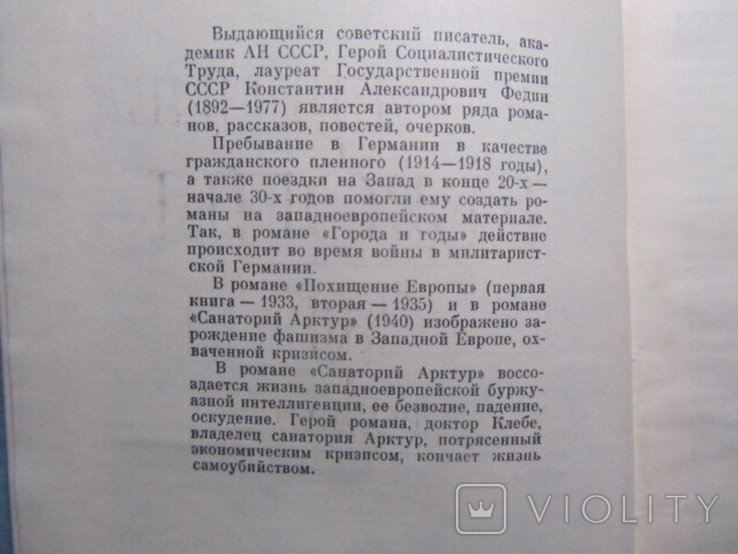 Выдающийся советский писатель, академик АН СССР, Герой Социалистического Труда, лауреат Государственной премии СССР Константин Александрович Федин (1892—1977) является автором ряда романов, рассказов, повестей, очерков.

Пребывание в Германии в качестве гражданского пленного (1914—1918 годы), а также поездки на Запад в конце 20-х — начале 30-х годов помогли ему создать романы на западноевропейском материале. Так, в романе «Города и годы» действие происходит во время войны в милитаристской Германии.

В романе «Похищение Европы» (первая книга — 1933, вторая — 1935) и в романе «Санаторий Арктур» (1940) изображено зарождение фашизма в Западной Европе, охваченной кризисом.

В романе «Санаторий Арктур» воссоздается жизнь западноевропейской буржуазной интеллигенции, ее безволие, падение, оскудение. Герой романа, доктор Клебе, владелец санатория Арктур, потрясенный экономическим кризисом, кончает жизнь самоубийством.

VIOLITY